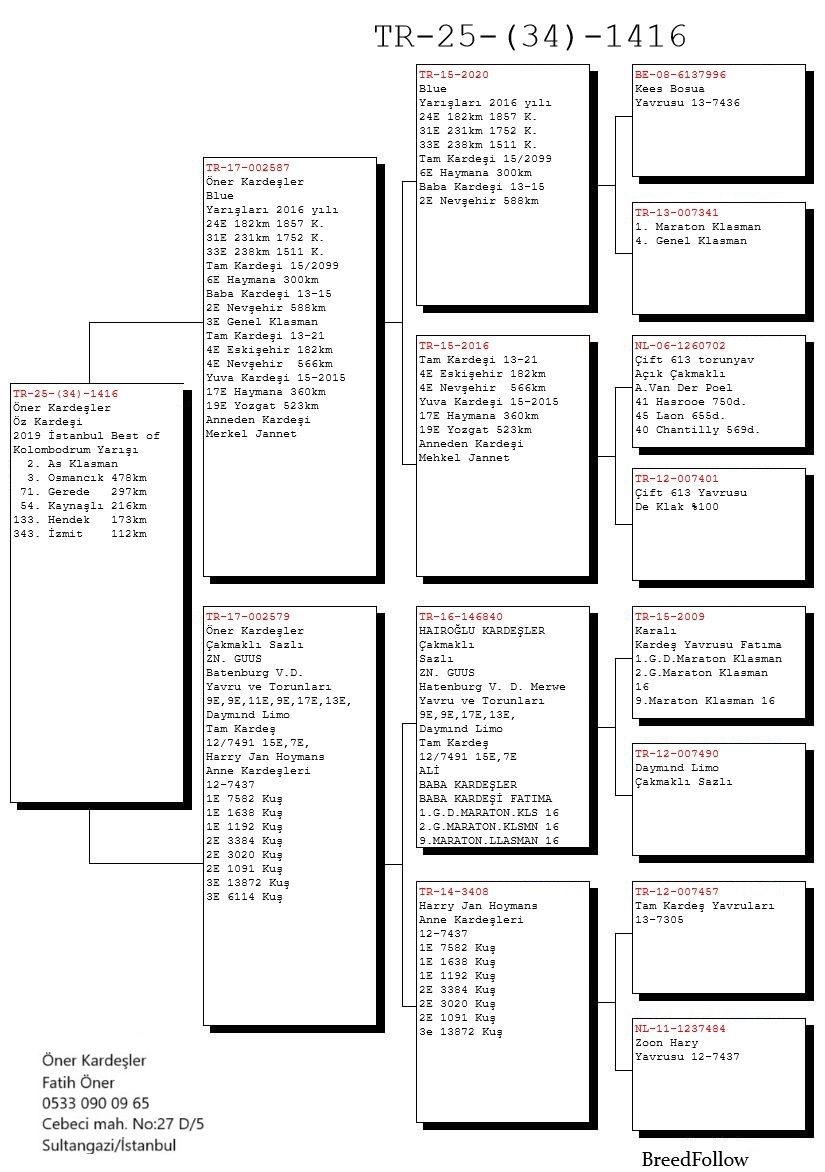 TR-25-(34)-1416

TR-25-(34)-1416
Öner Kardeşler
Öz Kardeşi
2019 İstanbul Best of Kolombodrum Yarışı
2. As Klasman
3. Osmancık 478km
71. Gerede 297km
54. Kaynaşlı 216km
133. Hendek 173km
343. İzmit 112km

TR-17-002587
Öner Kardeşler
Blue
Yarışları 2016 yılı
24E 182km 1857 K.
31E 231km 1752 K.
33E 238km 1511 K.
Tam Kardeşi 15/2099
6E Haymana 300km
Baba Kardeşi 13-15
2E Nevşehir 588km
3E Genel Klasman
Tam Kardeşi 13-21
4E Eskişehir 182km
4E Nevşehir 566km
Yuva Kardeşi 15-2015
17E Haymana 360km
19E Yozgat 523km
Anneden Kardeşi
Merkel Jannet

TR-17-002579
Öner Kardeşler
Çakmaklı Sazlı
ZN. GUUS
Batenburg V.D.
Yavru ve Torunları
9E,9E,11E,9E,17E,13E,
Daymınd Limo
Tam Kardeş
12/7491 15E,7E,
Harry Jan Hoymans
Anne Kardeşleri
12-7437
1E 7582 Kuş
1E 1638 Kuş
1E 1192 Kuş
2E 3384 Kuş
2E 3020 Kuş
2E 1091 Kuş
3E 13872 Kuş
3E 6114 Kuş

TR-15-2020
Blue
Yarışları 2016 yılı
24E 182km 1857 K.
31E 231km 1752 K.
33E 238km 1511 K.
Tam Kardeşi 15/2099
6E Haymana 300km
Baba Kardeşi 13-15
2E Nevşehir 588km

TR-15-2016
Tam Kardeşi 13-21
4E Eskişehir 182km
4E Nevşehir 566km
Yuva Kardeşi 15-2015
17E Haymana 360km
19E Yozgat 523km
Anneden Kardeşi
Mehkel Jannet

TR-16-146840
HAIROĞLU KARDEŞLER
Çakmaklı
Sazlı
ZN. GUUS
Hatenburg V. D. Merwe
Yavru ve Torunları
9E,9E,17E,13E,
Daymınd Limo
Tam Kardeş
12/7491 15E,7E
ALİ
BABA KARDEŞLER
BABA KARDEŞİ FATIMA
1.G.D.MARATON.KLS 16
2.G.MARATON.KLSMN 16
9.MARATON.LLASMAN 16

TR-14-3408
Harry Jan Hoymans
Anne Kardeşleri
12-7437
1E 7582 Kuş
1E 1638 Kuş
1E 1192 Kuş
2E 3384 Kuş
2E 3020 Kuş
2E 1091 Kuş
3e 13872 Kuş

BE-08-6137996
Kees Bosua
Yavrusu 13-7436

TR-13-007341
1. Maraton Klasman
4. Genel Klasman

NL-06-1260702
Çift 613 torunyav
Açık Çakmaklı
A.Van Der Poel
41 Hasrooe 750d.
45 Laon 655d.
40 Chantilly 569d.

TR-12-007401
Çift 613 Yavrusu
De Klak %100

TR-15-2009
Karalı
Kardeş Yavrusu Fatıma
1.G.D.Maraton Klasman
2.G.Maraton Klasman 16
9.Maraton Klasman 16

TR-12-007490
Daymınd Limo
Çakmaklı Sazlı

TR-12-007457
Tam Kardeş Yavruları
13-7305

NL-11-1237484
Zoon Hary
Yavrusu 12-7437

Öner Kardeşler
Fatih Öner
0533 090 09 65
Cebeci mah. No:27 D/5
Sultangazi/İstanbul

BreedFollow